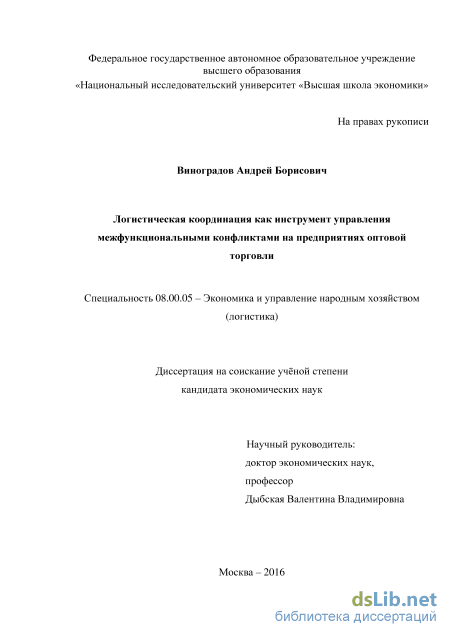 Федеральное государственное автономное образовательное учреждение высшего образования
«Национальный исследовательский университет «Высшая школа экономики»

На правах рукописи

Виноградов Андрей Борисович

Логистическая координация как инструмент управления межфункциональными конфликтами на предприятиях оптовой торговли

Специальность 08.00.05 – Экономика и управление народным хозяйством (логистика)

Диссертация на соискание учёной степени кандидата экономических наук

Научный руководитель:
доктор экономических наук,
профессор
Дыбская Валентина Владимировна

Москва – 2016

dsLib.net
библиотека диссертаций